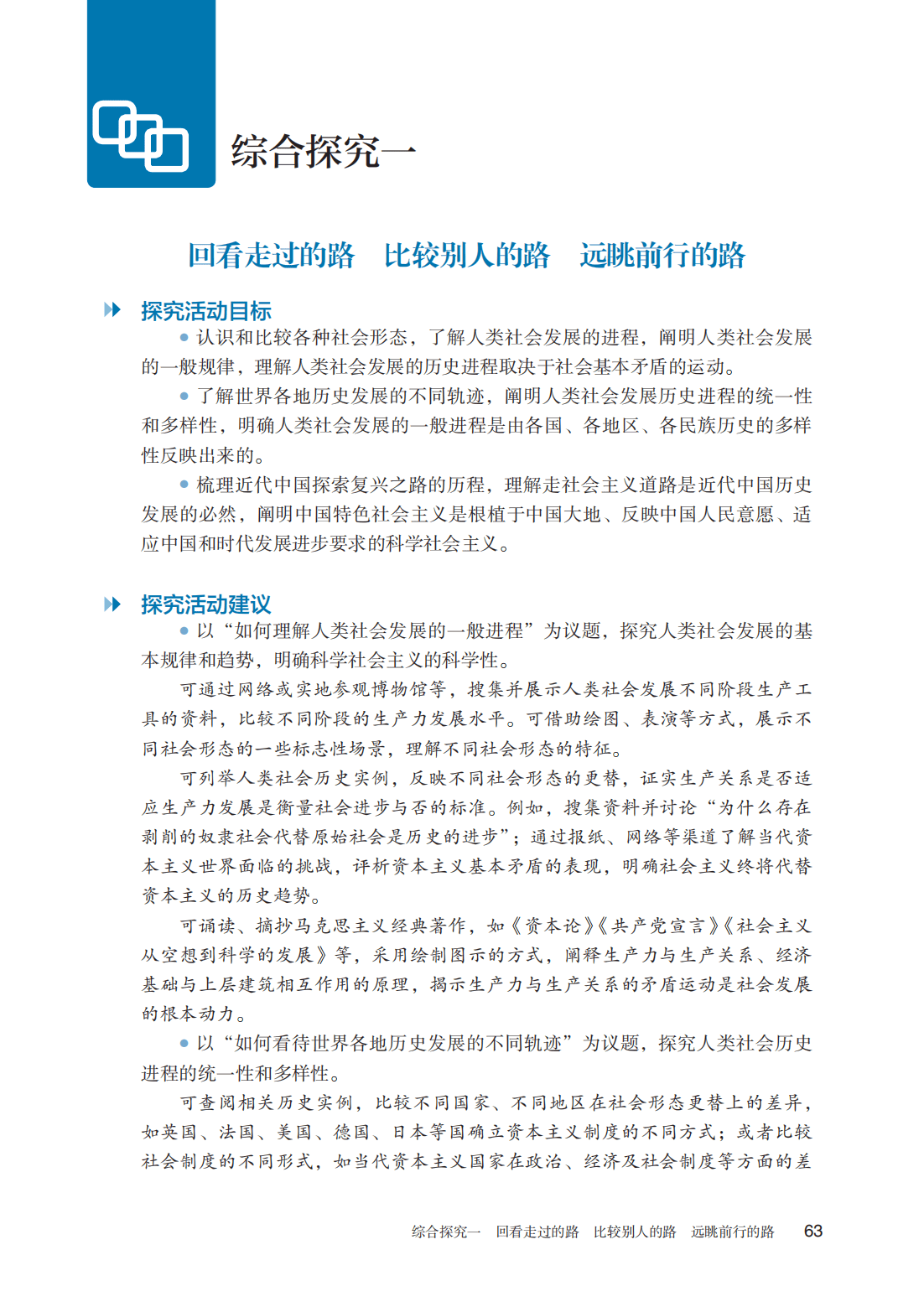 综合探究一

回看走过的路　比较别人的路　远眺前行的路

探究活动目标

● 认识和比较各种社会形态，了解人类社会发展的进程，阐明人类社会发展的一般规律，理解人类社会发展的历史进程取决于社会基本矛盾的运动。

● 了解世界各地历史发展的不同轨迹，阐明人类社会发展历史进程的统一性和多样性，明确人类社会发展的一般进程是由各国、各地区、各民族历史的多样性反映出来的。

● 梳理近代中国探索复兴之路的历程，理解走社会主义道路是近代中国历史发展的必然，阐明中国特色社会主义是根植于中国大地、反映中国人民意愿、适应中国和时代发展进步要求的科学社会主义。

探究活动建议

● 以“如何理解人类社会发展的一般进程”为议题，探究人类社会发展的基本规律和趋势，明确科学社会主义的科学性。

可通过网络或实地参观博物馆等，搜集并展示人类社会发展不同阶段生产工具的资料，比较不同阶段的生产力发展水平。可借助绘图、表演等方式，展示不同社会形态的一些标志性场景，理解不同社会形态的特征。

可列举人类社会历史实例，反映不同社会形态的更替，证实生产关系是否适应生产力发展是衡量社会进步与否的标准。例如，搜集资料并讨论“为什么存在剥削的奴隶社会代替原始社会是历史的进步”；通过报纸、网络等渠道了解当代资本主义世界面临的挑战，评析资本主义基本矛盾的表现，明确社会主义终将代替资本主义的历史趋势。

可诵读、摘抄马克思主义经典著作，如《资本论》《共产党宣言》《社会主义从空想到科学的发展》等，采用绘制图示的方式，阐释生产力与生产关系、经济基础与上层建筑相互作用的原理，揭示生产力与生产关系的矛盾运动是社会发展的根本动力。

● 以“如何看待世界各地历史发展的不同轨迹”为议题，探究人类社会历史进程的统一性和多样性。

可查阅相关历史实例，比较不同国家、不同地区在社会形态更替上的差异，如英国、法国、美国、德国、日本等国确立资本主义制度的不同方式；或者比较社会制度的不同形式，如当代资本主义国家在政治、经济及社会制度等方面的差

综合探究一　回看走过的路　比较别人的路　远眺前行的路　63